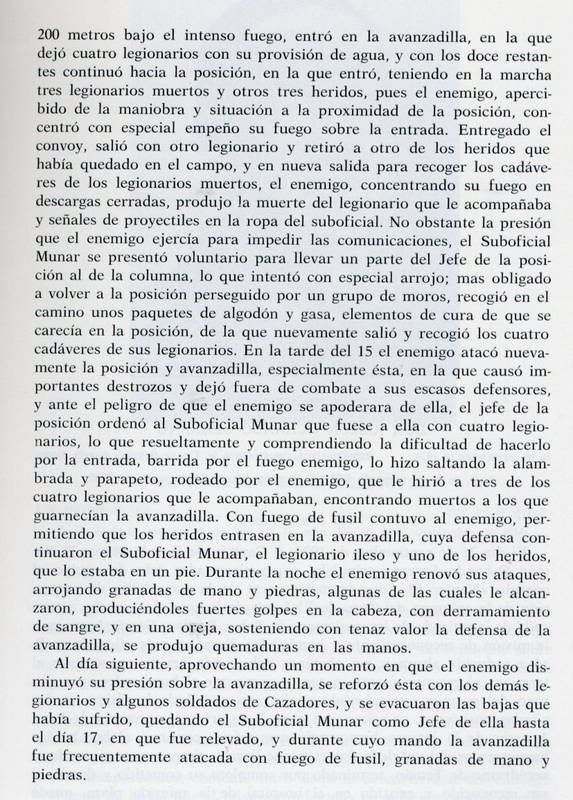 200 metros bajo el intenso fuego, entró en la avanzadilla, en la que dejó cuatro legionarios con su provisión de agua, y con los doce restantes continuó hacia la posición, en la que entró, teniendo en la marcha tres legionarios muertos y otros tres heridos, pues el enemigo, apercibido de la maniobra y situación a la proximidad de la posición, concentró con especial empeño su fuego sobre la entrada. Entregado el convoy, salió con otro legionario y retiró a otro de los heridos que había quedado en el campo, y en nueva salida para recoger los cadáveres de los legionarios muertos, el enemigo, concentrando su fuego en descargas cerradas, produjo la muerte del legionario que le acompañaba y señales de proyectiles en la ropa del suboficial. No obstante la presión que el enemigo ejercía para impedir las comunicaciones, el Suboficial Munar se presentó voluntario para llevar un parte del Jefe de la posición al de la columna, lo que intentó con especial arrojo; mas obligado a volver a la posición perseguido por un grupo de moros, recogió en el camino unos paquetes de algodón y gasa, elementos de cura de que se carecía en la posición, de la que nuevamente salió y recogió los cuatro cadáveres de sus legionarios. En la tarde del 15 el enemigo atacó nuevamente la posición y avanzadilla, especialmente ésta, en la que causó importantes destrozos y dejó fuera de combate a sus escasos defensores, y ante el peligro de que el enemigo se apoderara de ella, el jefe de la posición ordenó al Suboficial Munar que fuese a ella con cuatro legionarios, lo que resueltamente y comprendiendo la dificultad de hacerlo por la entrada, barrida por el fuego enemigo, lo hizo saltando la alambrada y parapeto, rodeado por el enemigo, que le hirió a tres de los cuatro legionarios que le acompañaban, encontrando muertos a los que guarnecían la avanzadilla. Con fuego de fusil contuvo al enemigo, permitiendo que los heridos entrasen en la avanzadilla, cuya defensa continuaron el Suboficial Munar, el legionario ileso y uno de los heridos, que lo estaba en un pie. Durante la noche el enemigo renovó sus ataques, arrojando granadas de mano y piedras, algunas de las cuales le alcanzaron, produciéndoles fuertes golpes en la cabeza, con derramamiento de sangre, y en una oreja, sosteniendo con tenaz valor la defensa de la avanzadilla, se produjo quemaduras en las manos.

Al día siguiente, aprovechando un momento en que el enemigo disminuyó su presión sobre la avanzadilla, se reforzó ésta con los demás legionarios y algunos soldados de Cazadores, y se evacuaron las bajas que había sufrido, quedando el Suboficial Munar como Jefe de ella hasta el día 17, en que fue relevado, y durante cuyo mando la avanzadilla fue frecuentemente atacada con fuego de fusil, granadas de mano y piedras.